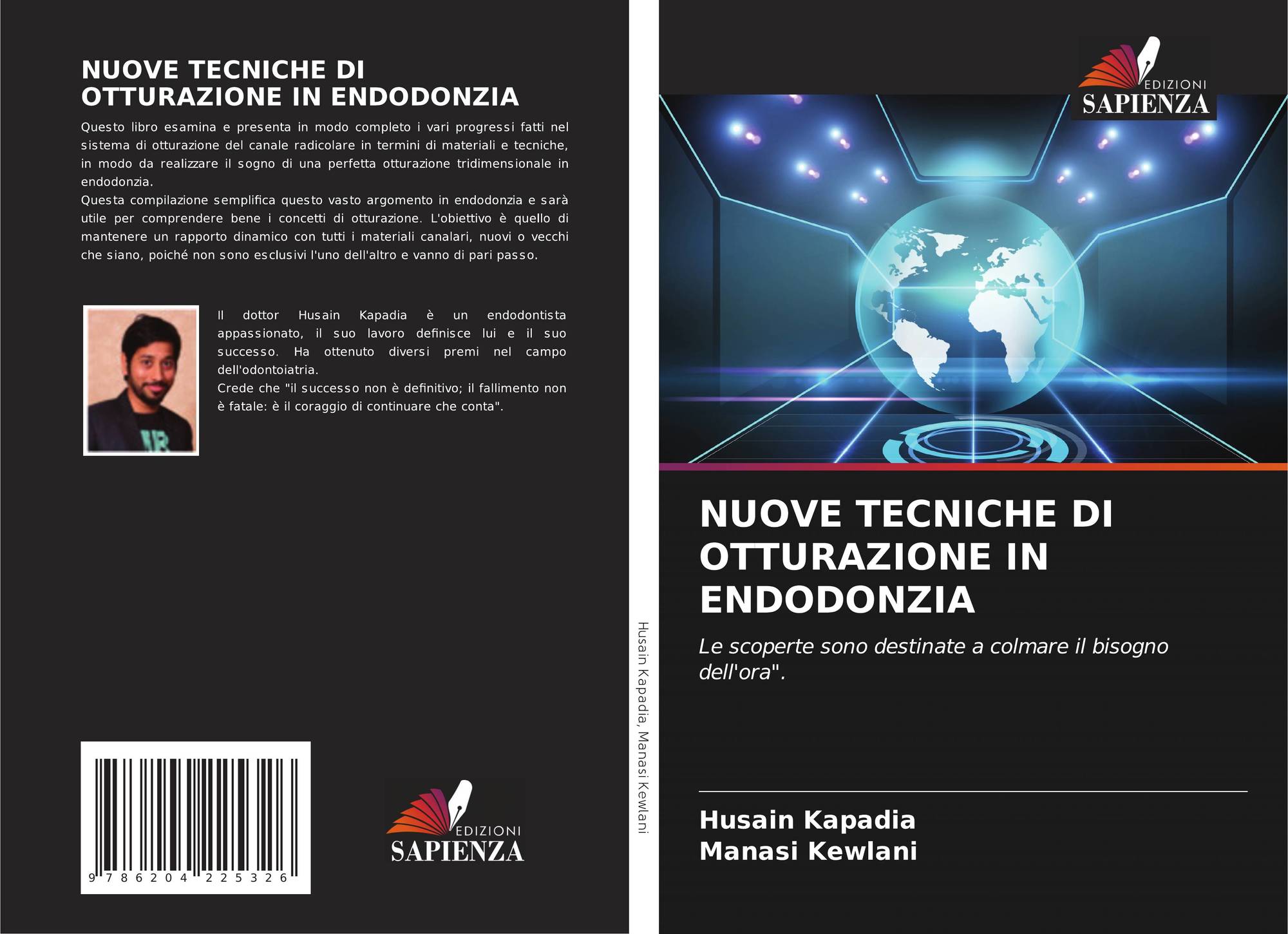 NUOVE TECNICHE DI OTTURAZIONE IN ENDODONZIA

Questo libro esamina e presenta in modo completo i vari progressi fatti nel sistema di otturazione del canale radicolare in termini di materiali e tecniche, in modo da realizzare il sogno di una perfetta otturazione tridimensionale in endodonzia.
Questa compilazione semplifica questo vasto argomento in endodonzia e sarà utile per comprendere bene i concetti di otturazione. L'obiettivo è quello di mantenere un rapporto dinamico con tutti i materiali canalari, nuovi o vecchi che siano, poiché non sono esclusivi l'uno dell'altro e vanno di pari passo.

Il dottor Husain Kapadia è un endodontista appassionato, il suo lavoro definisce lui e il suo successo. Ha ottenuto diversi premi nel campo dell'odontoiatria.
Crede che "il successo non è definitivo; il fallimento non è fatale: è il coraggio di continuare che conta".

9 786204 225326

EDIZIONI
SAPIENZA

Husain Kapadia, Manasi Kewlani

EDIZIONI
SAPIENZA

NUOVE TECNICHE DI OTTURAZIONE IN ENDODONZIA

Le scoperte sono destinate a colmare il bisogno dell'ora".

Husain Kapadia
Manasi Kewlani